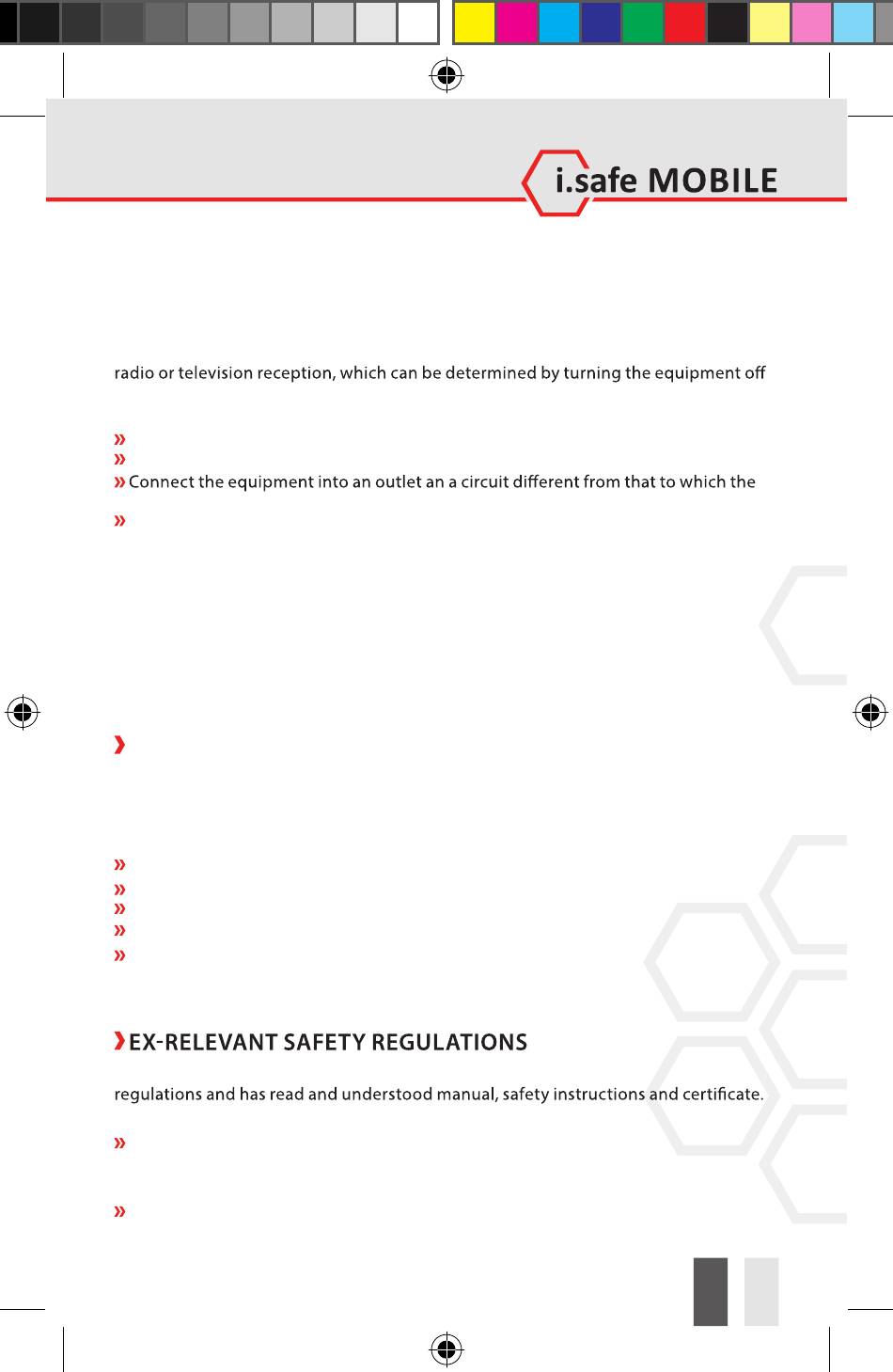 i.safe MOBILE

radio or television reception, which can be determined by turning the equipment off

»
»
» Connect the equipment into an outlet an a circuit different from that to which the
»

›

»
»
»
»
»

› EX-RELEVANT SAFETY REGULATIONS

regulations and has read and understood manual, safety instructions and certificate.

»

»